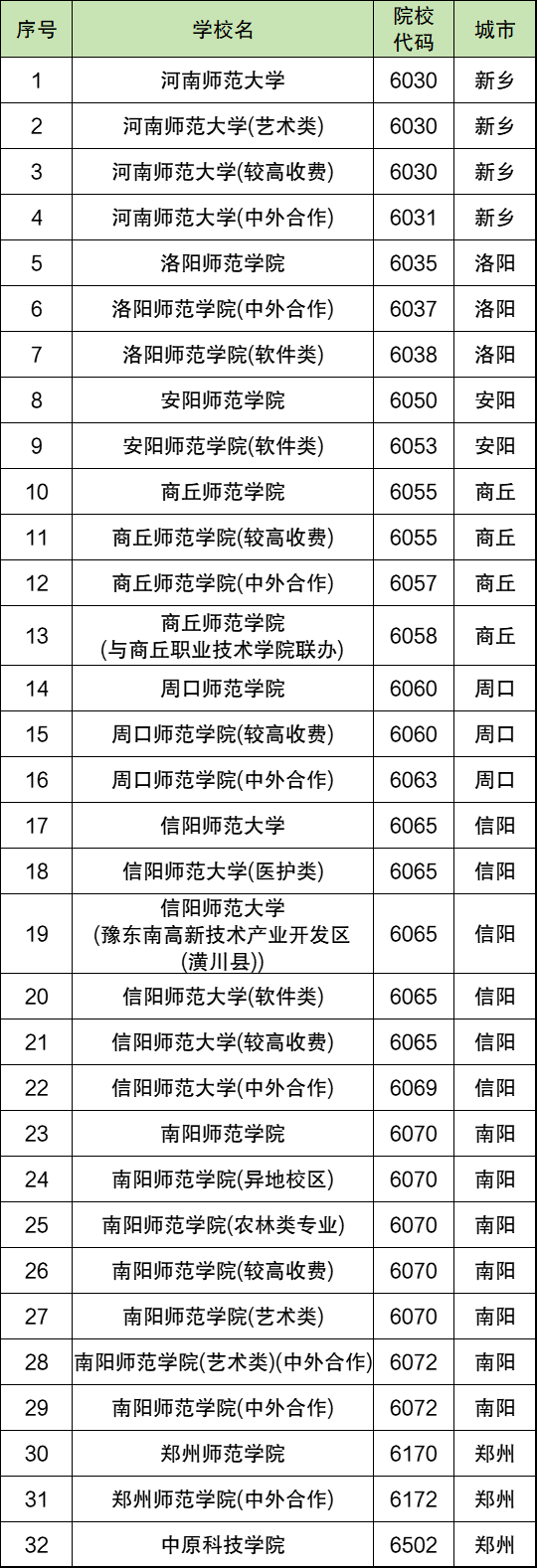 | 序号 | 学校名 | 院校代码 | 城市 |
|---|---|---|---|
| 1 | 河南师范大学 | 6030 | 新乡 |
| 2 | 河南师范大学(艺术类) | 6030 | 新乡 |
| 3 | 河南师范大学(较高收费) | 6030 | 新乡 |
| 4 | 河南师范大学(中外合作) | 6031 | 新乡 |
| 5 | 洛阳师范学院 | 6035 | 洛阳 |
| 6 | 洛阳师范学院(中外合作) | 6037 | 洛阳 |
| 7 | 洛阳师范学院(软件类) | 6038 | 洛阳 |
| 8 | 安阳师范学院 | 6050 | 安阳 |
| 9 | 安阳师范学院(软件类) | 6053 | 安阳 |
| 10 | 商丘师范学院 | 6055 | 商丘 |
| 11 | 商丘师范学院(较高收费) | 6055 | 商丘 |
| 12 | 商丘师范学院(中外合作) | 6057 | 商丘 |
| 13 | 商丘师范学院(与商丘职业技术学院联办) | 6058 | 商丘 |
| 14 | 周口师范学院 | 6060 | 周口 |
| 15 | 周口师范学院(较高收费) | 6060 | 周口 |
| 16 | 周口师范学院(中外合作) | 6063 | 周口 |
| 17 | 信阳师范大学 | 6065 | 信阳 |
| 18 | 信阳师范大学(医护类) | 6065 | 信阳 |
| 19 | 信阳师范大学(豫东南高新技术产业开发区(潢川县)) | 6065 | 信阳 |
| 20 | 信阳师范大学(软件类) | 6065 | 信阳 |
| 21 | 信阳师范大学(较高收费) | 6065 | 信阳 |
| 22 | 信阳师范大学(中外合作) | 6069 | 信阳 |
| 23 | 南阳师范学院 | 6070 | 南阳 |
| 24 | 南阳师范学院(异地校区) | 6070 | 南阳 |
| 25 | 南阳师范学院(农林类专业) | 6070 | 南阳 |
| 26 | 南阳师范学院(较高收费) | 6070 | 南阳 |
| 27 | 南阳师范学院(艺术类) | 6070 | 南阳 |
| 28 | 南阳师范学院(艺术类)(中外合作) | 6072 | 南阳 |
| 29 | 南阳师范学院(中外合作) | 6072 | 南阳 |
| 30 | 郑州师范学院 | 6170 | 郑州 |
| 31 | 郑州师范学院(中外合作) | 6172 | 郑州 |
| 32 | 中原科技学院 | 6502 | 郑州 |